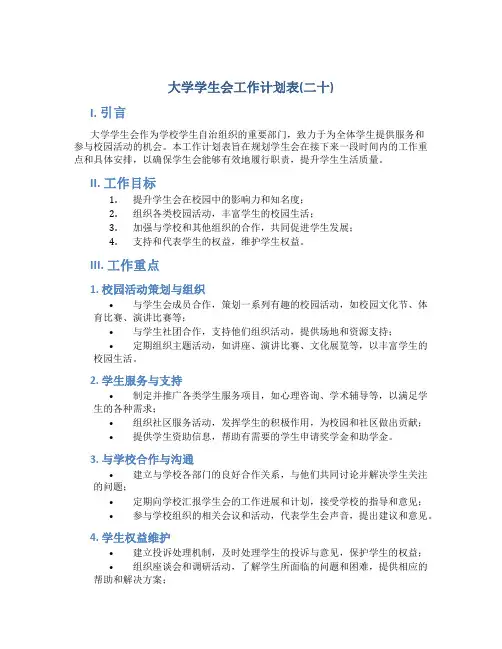 大学学生会工作计划表(二十)

I. 引言

大学学生会作为学校学生自治组织的重要部门，致力于为全体学生提供服务和参与校园活动的机会。本工作计划表旨在规划学生会在接下来一段时间内的工作重点和具体安排，以确保学生会能够有效地履行职责，提升学生生活质量。

II. 工作目标

1. 提升学生会在校园中的影响力和知名度；
2. 组织各类校园活动，丰富学生的校园生活；
3. 加强与学校和其他组织的合作，共同促进学生发展；
4. 支持和代表学生的权益，维护学生权益。

III. 工作重点

1. 校园活动策划与组织

• 与学生会成员合作，策划一系列有趣的校园活动，如校园文化节、体育比赛、演讲比赛等；
• 与学生社团合作，支持他们组织活动，提供场地和资源支持；
• 定期组织主题活动，如讲座、演讲比赛、文化展览等，以丰富学生的校园生活。

2. 学生服务与支持

• 制定并推广各类学生服务项目，如心理咨询、学术辅导等，以满足学生的各种需求；
• 组织社区服务活动，发挥学生的积极作用，为校园和社区做出贡献；
• 提供学生资助信息，帮助有需要的学生申请奖学金和助学金。

3. 与学校合作与沟通

• 建立与学校各部门的良好合作关系，与他们共同讨论并解决学生关注的问题；
• 定期向学校汇报学生会的工作进展和计划，接受学校的指导和意见；
• 参与学校组织的相关会议和活动，代表学生会声音，提出建议和意见。

4. 学生权益维护

• 建立投诉处理机制，及时处理学生的投诉与意见，保护学生的权益；
• 组织座谈会和调研活动，了解学生所面临的问题和困难，提供相应的帮助和解决方案；